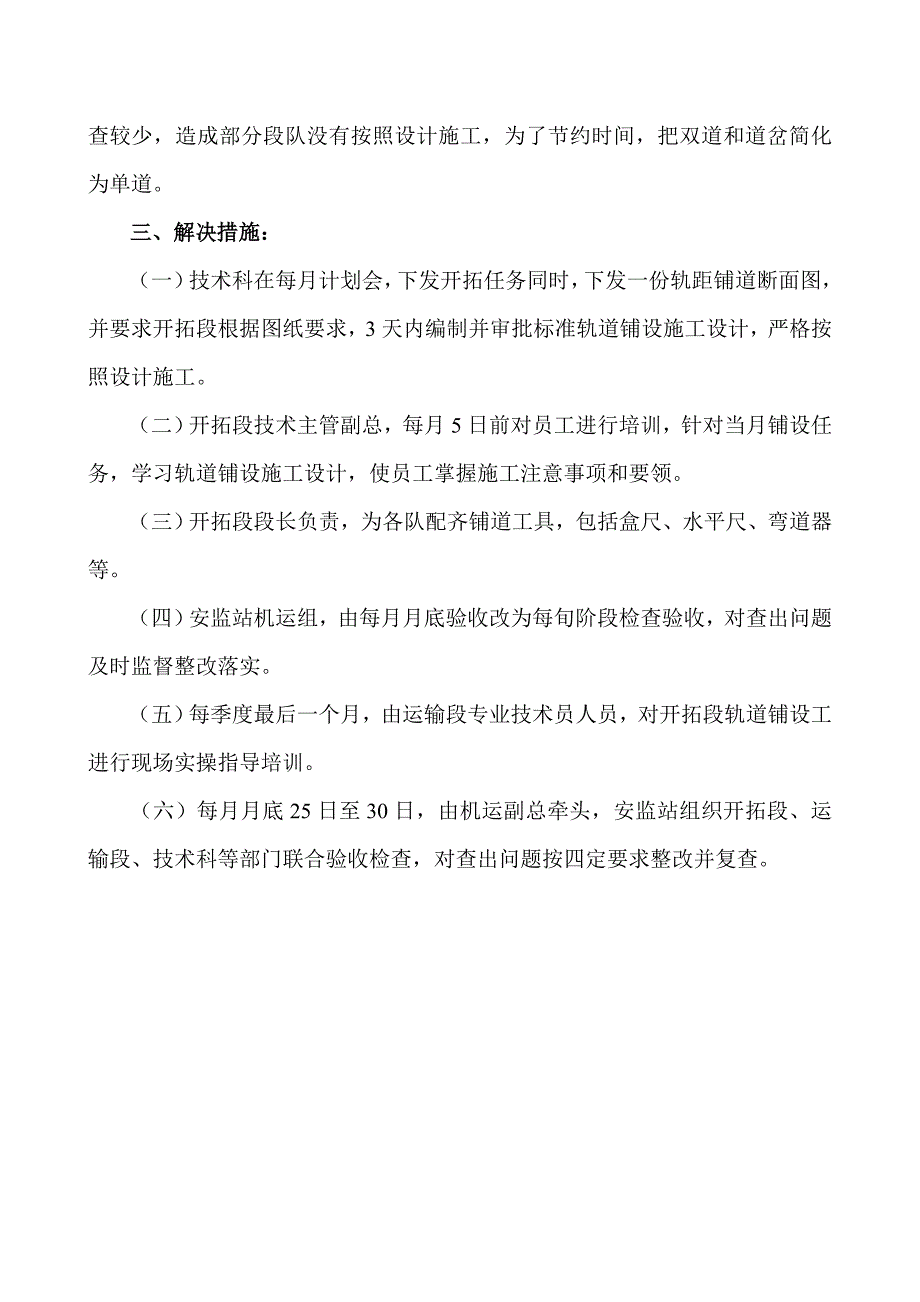 查较少，造成部分段队没有按照设计施工，为了节约时间，把双道和道岔简化为单道。

三、解决措施：

（一）技术科在每月计划会，下发开拓任务同时，下发一份轨距铺道断面图，并要求开拓段根据图纸要求，3 天内编制并审批标准轨道铺设施工设计，严格按照设计施工。

（二）开拓段技术主管副总，每月 5 日前对员工进行培训，针对当月铺设任务，学习轨道铺设施工设计，使员工掌握施工注意事项和要领。

（三）开拓段段长负责，为各队配齐铺道工具，包括盒尺、水平尺、弯道器等。

（四）安监站机运组，由每月月底验收改为每旬阶段检查验收，对查出问题及时监督整改落实。

（五）每季度最后一个月，由运输段专业技术员人员，对开拓段轨道铺设工进行现场实操指导培训。

（六）每月月底 25 日至 30 日，由机运副总牵头，安监站组织开拓段、运输段、技术科等部门联合验收检查，对查出问题按四定要求整改并复查。